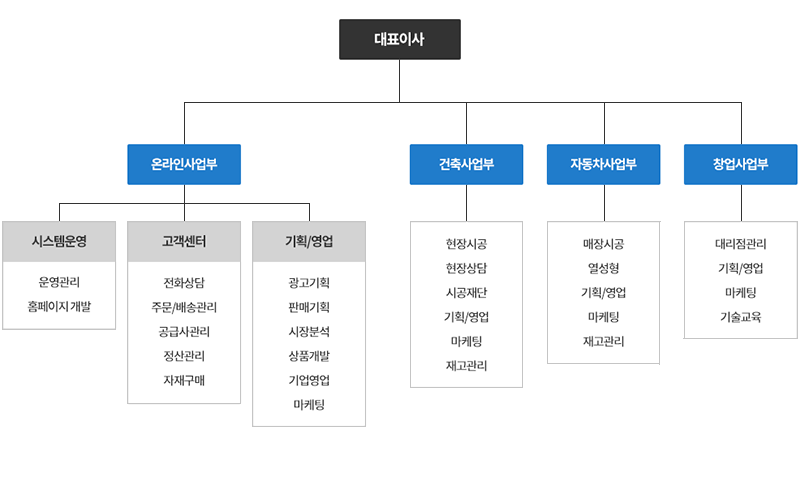 대표이사

온라인사업부

시스템운영

운영관리
홈페이지 개발

고객센터

전화상담
주문/배송관리
공급사관리
정산관리
자재구매

기획/영업

광고기획
판매기획
시장분석
상품개발
기업영업
마케팅

건축사업부

현장시공
현장상담
시공재단
기획/영업
마케팅
재고관리

자동차사업부

매장시공
열성형
기획/영업
마케팅
재고관리

창업사업부

대리점관리
기획/영업
마케팅
기술교육